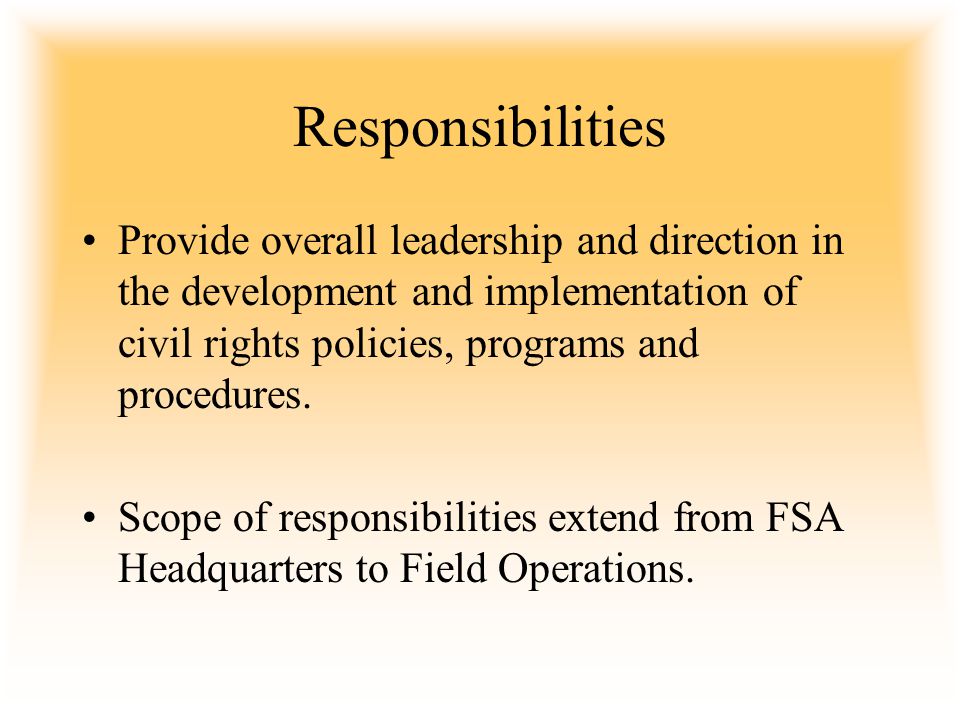 Responsibilities

• Provide overall leadership and direction in the development and implementation of civil rights policies, programs and procedures.

• Scope of responsibilities extend from FSA Headquarters to Field Operations.